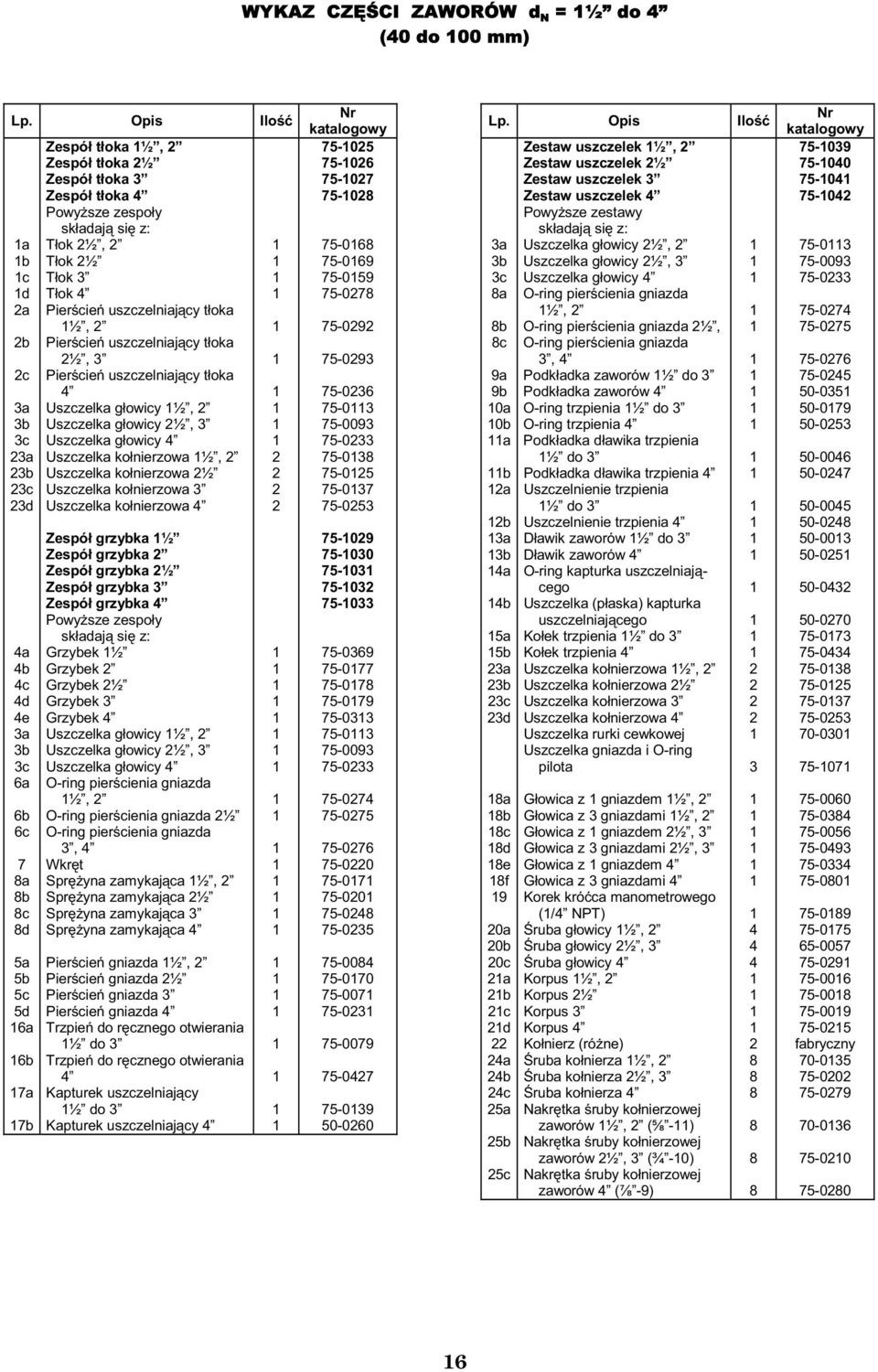 WYKAZ CZĘŚCI ZAWORÓW $d_N$ = 1½” do 4”
(40 do 100 mm)

| Lp. | Opis | Ilość | Nr katalogowy |
|---|---|---|---|
| | Zespół tłoka 1½”, 2” | | 75-1025 |
| | Zespół tłoka 2½” | | 75-1026 |
| | Zespół tłoka 3” | | 75-1027 |
| | Zespół tłoka 4” | | 75-1028 |
| | Powyższe zespoły składają się z: | | |
| 1a | Tłok 2½”, 2” | 1 | 75-0168 |
| 1b | Tłok 2½” | 1 | 75-0169 |
| 1c | Tłok 3” | 1 | 75-0159 |
| 1d | Tłok 4” | 1 | 75-0278 |
| 2a | Pierścień uszczelniający tłoka 1½”, 2” | 1 | 75-0292 |
| 2b | Pierścień uszczelniający tłoka 2½”, 3” | 1 | 75-0293 |
| 2c | Pierścień uszczelniający tłoka 4” | 1 | 75-0236 |
| 3a | Uszczelka głowicy 1½”, 2” | 1 | 75-0113 |
| 3b | Uszczelka głowicy 2½”, 3” | 1 | 75-0093 |
| 3c | Uszczelka głowicy 4” | 1 | 75-0233 |
| 23a | Uszczelka kołnierzowa 1½”, 2” | 2 | 75-0138 |
| 23b | Uszczelka kołnierzowa 2½” | 2 | 75-0125 |
| 23c | Uszczelka kołnierzowa 3” | 2 | 75-0137 |
| 23d | Uszczelka kołnierzowa 4” | 2 | 75-0253 |
| | Zespół grzybka 1½” | | 75-1029 |
| | Zespół grzybka 2” | | 75-1030 |
| | Zespół grzybka 2½” | | 75-1031 |
| | Zespół grzybka 3” | | 75-1032 |
| | Zespół grzybka 4” | | 75-1033 |
| | Powyższe zespoły składają się z: | | |
| 4a | Grzybek 1½” | 1 | 75-0369 |
| 4b | Grzybek 2” | 1 | 75-0177 |
| 4c | Grzybek 2½” | 1 | 75-0178 |
| 4d | Grzybek 3” | 1 | 75-0179 |
| 4e | Grzybek 4” | 1 | 75-0313 |
| 3a | Uszczelka głowicy 1½”, 2” | 1 | 75-0113 |
| 3b | Uszczelka głowicy 2½”, 3” | 1 | 75-0093 |
| 3c | Uszczelka głowicy 4” | 1 | 75-0233 |
| 6a | O-ring pierścienia gniazda 1½”, 2” | 1 | 75-0274 |
| 6b | O-ring pierścienia gniazda 2½” | 1 | 75-0275 |
| 6c | O-ring pierścienia gniazda 3”, 4” | 1 | 75-0276 |
| 7 | Wkręt | 1 | 75-0220 |
| 8a | Sprężyna zamykająca 1½”, 2” | 1 | 75-0171 |
| 8b | Sprężyna zamykająca 2½” | 1 | 75-0201 |
| 8c | Sprężyna zamykająca 3” | 1 | 75-0248 |
| 8d | Sprężyna zamykająca 4” | 1 | 75-0235 |
| 5a | Pierścień gniazda 1½”, 2” | 1 | 75-0084 |
| 5b | Pierścień gniazda 2½” | 1 | 75-0170 |
| 5c | Pierścień gniazda 3” | 1 | 75-0071 |
| 5d | Pierścień gniazda 4” | 1 | 75-0231 |
| 16a | Trzpień do ręcznego otwierania 1½” do 3” | 1 | 75-0079 |
| 16b | Trzpień do ręcznego otwierania 4” | 1 | 75-0427 |
| 17a | Kapturek uszczelniający 1½” do 3” | 1 | 75-0139 |
| 17b | Kapturek uszczelniający 4” | 1 | 50-0260 |

| Lp. | Opis | Ilość | Nr katalogowy |
|---|---|---|---|
| | Zestaw uszczelek 1½”, 2” | | 75-1039 |
| | Zestaw uszczelek 2½” | | 75-1040 |
| | Zestaw uszczelek 3” | | 75-1041 |
| | Zestaw uszczelek 4” | | 75-1042 |
| | Powyższe zestawy składają się z: | | |
| 3a | Uszczelka głowicy 2½”, 2” | 1 | 75-0113 |
| 3b | Uszczelka głowicy 2½”, 3” | 1 | 75-0093 |
| 3c | Uszczelka głowicy 4” | 1 | 75-0233 |
| 8a | O-ring pierścienia gniazda 1½”, 2” | 1 | 75-0274 |
| 8b | O-ring pierścienia gniazda 2½”, | 1 | 75-0275 |
| 8c | O-ring pierścienia gniazda 3”, 4” | 1 | 75-0276 |
| 9a | Podkładka zaworów 1½” do 3” | 1 | 75-0245 |
| 9b | Podkładka zaworów 4” | 1 | 50-0351 |
| 10a | O-ring trzpienia 1½” do 3” | 1 | 50-0179 |
| 10b | O-ring trzpienia 4” | 1 | 50-0253 |
| 11a | Podkładka dławika trzpienia 1½” do 3” | 1 | 50-0046 |
| 11b | Podkładka dławika trzpienia 4” | 1 | 50-0247 |
| 12a | Uszczelnienie trzpienia 1½” do 3” | 1 | 50-0045 |
| 12b | Uszczelnienie trzpienia 4” | 1 | 50-0248 |
| 13a | Dławik zaworów 1½” do 3” | 1 | 50-0013 |
| 13b | Dławik zaworów 4” | 1 | 50-0251 |
| 14a | O-ring kapturka uszczelniającego | 1 | 50-0432 |
| 14b | Uszczelka (płaska) kapturka uszczelniającego | 1 | 50-0270 |
| 15a | Kołek trzpienia 1½” do 3” | 1 | 75-0173 |
| 15b | Kołek trzpienia 4” | 1 | 75-0434 |
| 23a | Uszczelka kołnierzowa 1½”, 2” | 2 | 75-0138 |
| 23b | Uszczelka kołnierzowa 2½” | 2 | 75-0125 |
| 23c | Uszczelka kołnierzowa 3” | 2 | 75-0137 |
| 23d | Uszczelka kołnierzowa 4” | 2 | 75-0253 |
| | Uszczelka rurki cewkowej | 1 | 70-0301 |
| | Uszczelka gniazda i O-ring pilota | 3 | 75-1071 |
| 18a | Głowica z 1 gniazdem 1½”, 2” | 1 | 75-0060 |
| 18b | Głowica z 3 gniazdami 1½”, 2” | 1 | 75-0384 |
| 18c | Głowica z 1 gniazdem 2½”, 3” | 1 | 75-0056 |
| 18d | Głowica z 3 gniazdami 2½”, 3” | 1 | 75-0493 |
| 18e | Głowica z 1 gniazdem 4” | 1 | 75-0334 |
| 18f | Głowica z 3 gniazdami 4” | 1 | 75-0801 |
| 19 | Korek króćca manometrowego (1/4” NPT) | 1 | 75-0189 |
| 20a | Śruba głowicy 1½”, 2” | 4 | 75-0175 |
| 20b | Śruba głowicy 2½”, 3” | 4 | 65-0057 |
| 20c | Śruba głowicy 4” | 4 | 75-0291 |
| 21a | Korpus 1½”, 2” | 1 | 75-0016 |
| 21b | Korpus 2½” | 1 | 75-0018 |
| 21c | Korpus 3” | 1 | 75-0019 |
| 21d | Korpus 4” | 1 | 75-0215 |
| 22 | Kołnierz (różne) | 2 | fabryczny |
| 24a | Śruba kołnierza 1½”, 2” | 8 | 70-0135 |
| 24b | Śruba kołnierza 2½”, 3” | 8 | 75-0202 |
| 24c | Śruba kołnierza 4” | 8 | 75-0279 |
| 25a | Nakrętka śruby kołnierzowej zaworów 1½”, 2” (⅝”-11) | 8 | 70-0136 |
| 25b | Nakrętka śruby kołnierzowej zaworów 2½”, 3” (¾”-10) | 8 | 75-0210 |
| 25c | Nakrętka śruby kołnierzowej zaworów 4” (⅞”-9) | 8 | 75-0280 |

16